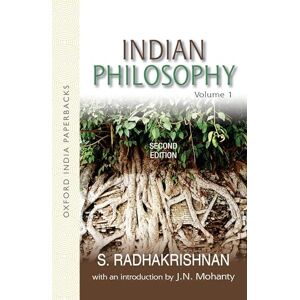 OXFORD INDIA PAPERBACKS

INDIAN PHILOSOPHY

Volume 1

SECOND EDITION

S. RADHAKRISHNAN

with an introduction by J.N. Mohanty